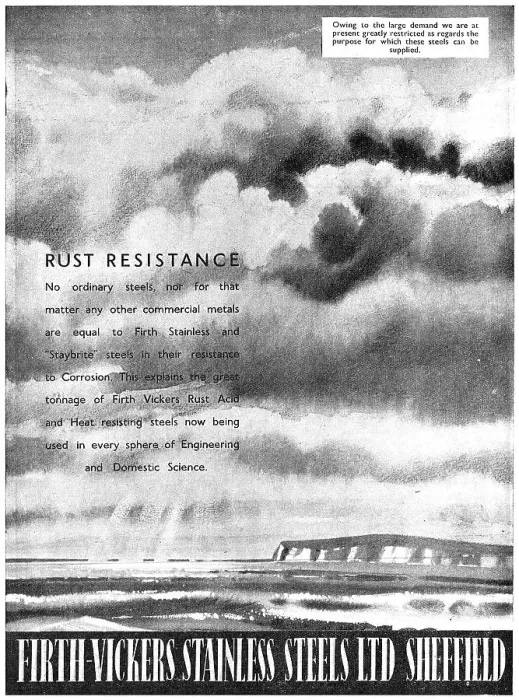 Owing to the large demand we are at present greatly restricted as regards the purpose for which these steels can be supplied.

RUST RESISTANCE

No ordinary steels, nor for that matter any other commercial metals are equal to Firth Stainless and "Staybrite" steels in their resistance to Corrosion. This explains the great tonnage of Firth Vickers Rust Acid and Heat resisting steels now being used in every sphere of Engineering and Domestic Science.

FIRTH-VICKERS STAINLESS STEELS LTD SHEFFIELD